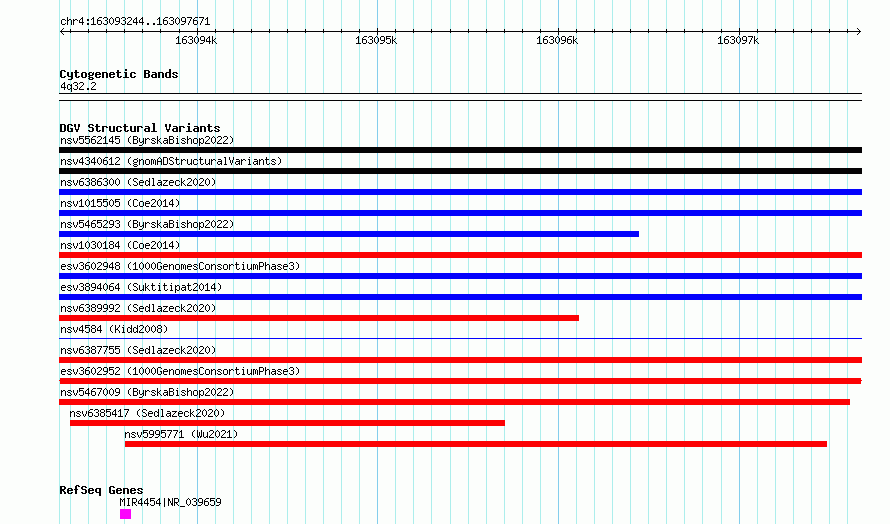 chr4:163093244..163097671

163094k 163095k 163096k 163097k

Cytogenetic Bands
4q32.2

DGV Structural Variants
nsv5562145 (ByrskaBishop2022)
nsv4340612 (gnomADStructuralVariants)
nsv6386300 (Sedlazeck2020)
nsv1015505 (Coe2014)
nsv5465293 (ByrskaBishop2022)
nsv1030184 (Coe2014)
esv3602948 (1000GenomesConsortiumPhase3)
esv3894064 (Suktitipat2014)
nsv6389992 (Sedlazeck2020)
nsv4584 (Kidd2008)
nsv6387755 (Sedlazeck2020)
esv3602952 (1000GenomesConsortiumPhase3)
nsv5467009 (ByrskaBishop2022)
nsv6385417 (Sedlazeck2020)
nsv5995771 (Wu2021)

RefSeq Genes
MIR4454|NR_039659